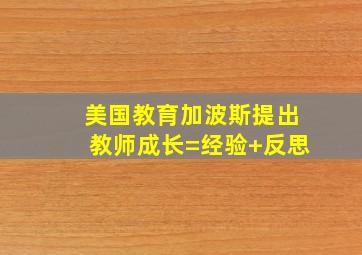 美国教育加波斯提出
教师成长=经验+反思